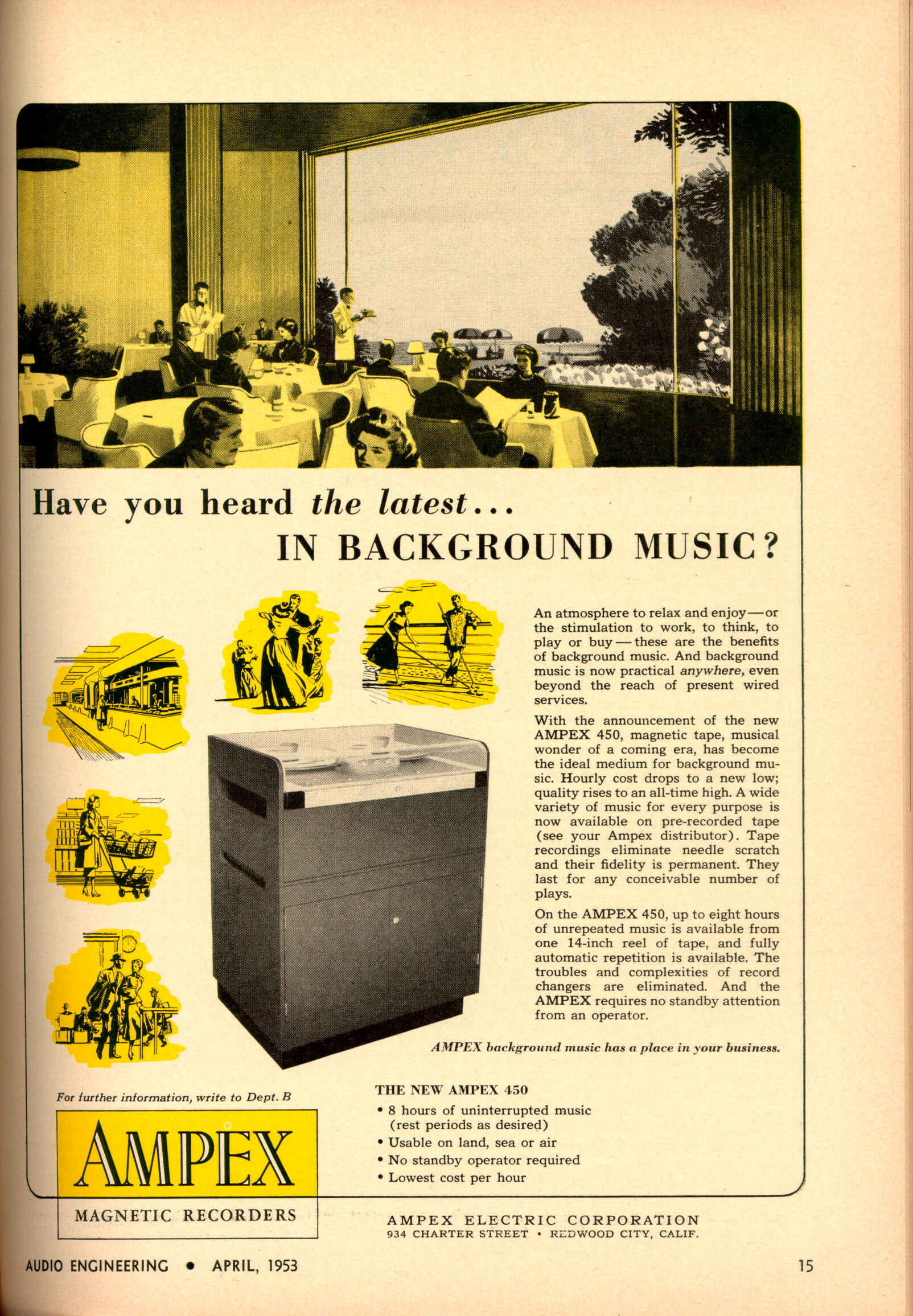 Have you heard the latest... IN BACKGROUND MUSIC?

An atmosphere to relax and enjoy — or the stimulation to work, to think, to play or buy — these are the benefits of background music. And background music is now practical anywhere, even beyond the reach of present wired services.

With the announcement of the new AMPEX 450, magnetic tape, musical wonder of a coming era, has become the ideal medium for background music. Hourly cost drops to a new low; quality rises to an all-time high. A wide variety of music for every purpose is now available on pre-recorded tape (see your Ampex distributor). Tape recordings eliminate needle scratch and their fidelity is permanent. They last for any conceivable number of plays.

On the AMPEX 450, up to eight hours of unrepeated music is available from one 14-inch reel of tape, and fully automatic repetition is available. The troubles and complexities of record changers are eliminated. And the AMPEX requires no standby attention from an operator.

AMPEX background music has a place in your business.

For further information, write to Dept. B

AMPEX

MAGNETIC RECORDERS

THE NEW AMPEX 450
• 8 hours of uninterrupted music (rest periods as desired)
• Usable on land, sea or air
• No standby operator required
• Lowest cost per hour

AMPEX ELECTRIC CORPORATION
934 CHARTER STREET • REDWOOD CITY, CALIF.

AUDIO ENGINEERING • APRIL, 1953

15